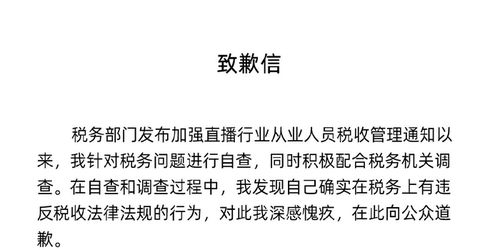 致歉信

税务部门发布加强直播行业从业人员税收管理通知以来，我针对税务问题进行自查，同时积极配合税务机关调查。在自查和调查过程中，我发现自己确实在税务上有违反税收法律法规的行为，对此我深感愧疚，在此向公众道歉。